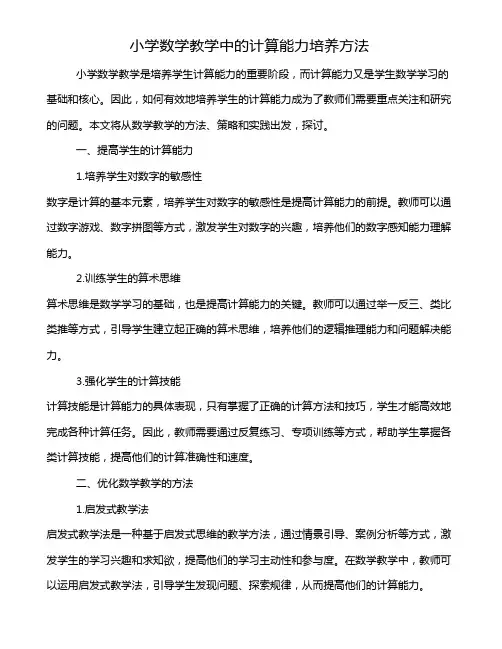 小学数学教学中的计算能力培养方法

小学数学教学是培养学生计算能力的重要阶段，而计算能力又是学生数学学习的基础和核心。因此，如何有效地培养学生的计算能力成为了教师们需要重点关注和研究的问题。本文将从数学教学的方法、策略和实践出发，探讨。

一、提高学生的计算能力

1.培养学生对数字的敏感性

数字是计算的基本元素，培养学生对数字的敏感性是提高计算能力的前提。教师可以通过数字游戏、数字拼图等方式，激发学生对数字的兴趣，培养他们的数字感知能力理解能力。

2.训练学生的算术思维

算术思维是数学学习的基础，也是提高计算能力的关键。教师可以通过举一反三、类比类推等方式，引导学生建立起正确的算术思维，培养他们的逻辑推理能力和问题解决能力。

3.强化学生的计算技能

计算技能是计算能力的具体表现，只有掌握了正确的计算方法和技巧，学生才能高效地完成各种计算任务。因此，教师需要通过反复练习、专项训练等方式，帮助学生掌握各类计算技能，提高他们的计算准确性和速度。

二、优化数学教学的方法

1.启发式教学法

启发式教学法是一种基于启发式思维的教学方法，通过情景引导、案例分析等方式，激发学生的学习兴趣和求知欲，提高他们的学习主动性和参与度。在数学教学中，教师可以运用启发式教学法，引导学生发现问题、探索规律，从而提高他们的计算能力。